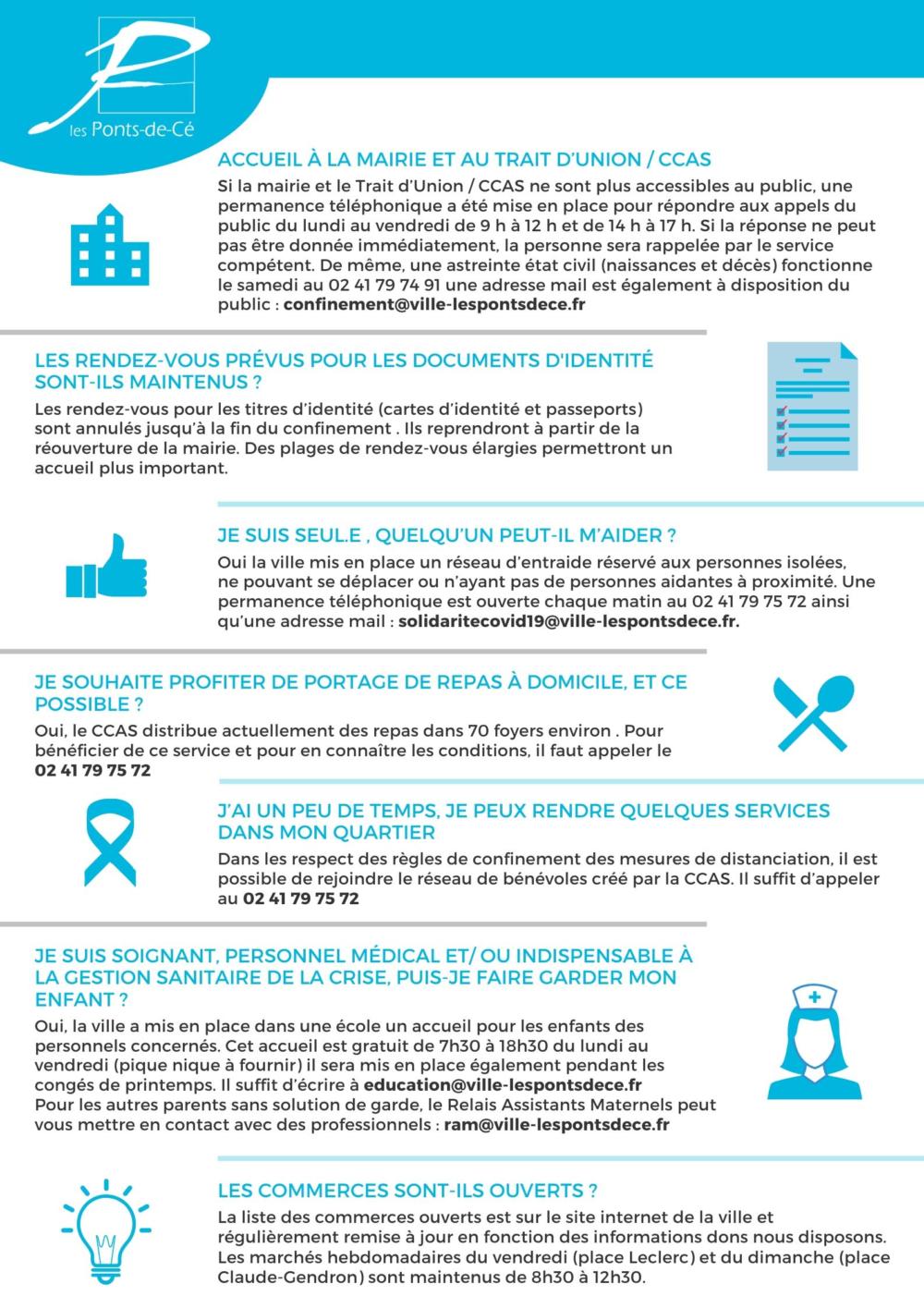 les Ponts-de-Cé

ACCUEIL À LA MAIRIE ET AU TRAIT D'UNION / CCAS

Si la mairie et le Trait d'Union / CCAS ne sont plus accessibles au public, une permanence téléphonique a été mise en place pour répondre aux appels du public du lundi au vendredi de 9 h à 12 h et de 14 h à 17 h. Si la réponse ne peut pas être donnée immédiatement, la personne sera rappelée par le service compétent. De même, une astreinte état civil (naissances et décès) fonctionne le samedi au 02 41 79 74 91 une adresse mail est également à disposition du public : confinement@ville-lespontsdece.fr

LES RENDEZ-VOUS PRÉVUS POUR LES DOCUMENTS D'IDENTITÉ SONT-ILS MAINTENUS ?

Les rendez-vous pour les titres d'identité (cartes d'identité et passeports) sont annulés jusqu'à la fin du confinement . Ils reprendront à partir de la réouverture de la mairie. Des plages de rendez-vous élargies permettront un accueil plus important.

JE SUIS SEUL.E , QUELQU'UN PEUT-IL M'AIDER ?

Oui la ville mis en place un réseau d'entraide réservé aux personnes isolées, ne pouvant se déplacer ou n'ayant pas de personnes aidantes à proximité. Une permanence téléphonique est ouverte chaque matin au 02 41 79 75 72 ainsi qu'une adresse mail : solidaritecovid19@ville-lespontsdece.fr.

JE SOUHAITE PROFITER DE PORTAGE DE REPAS À DOMICILE, ET CE POSSIBLE ?

Oui, le CCAS distribue actuellement des repas dans 70 foyers environ . Pour bénéficier de ce service et pour en connaître les conditions, il faut appeler le 02 41 79 75 72

J'AI UN PEU DE TEMPS, JE PEUX RENDRE QUELQUES SERVICES DANS MON QUARTIER

Dans les respect des règles de confinement des mesures de distanciation, il est possible de rejoindre le réseau de bénévoles créé par la CCAS. Il suffit d'appeler au 02 41 79 75 72

JE SUIS SOIGNANT, PERSONNEL MÉDICAL ET/ OU INDISPENSABLE À LA GESTION SANITAIRE DE LA CRISE, PUIS-JE FAIRE GARDER MON ENFANT ?

Oui, la ville a mis en place dans une école un accueil pour les enfants des personnels concernés. Cet accueil est gratuit de 7h30 à 18h30 du lundi au vendredi (pique nique à fournir) il sera mis en place également pendant les congés de printemps. Il suffit d'écrire à education@ville-lespontsdece.fr
Pour les autres parents sans solution de garde, le Relais Assistants Maternels peut vous mettre en contact avec des professionnels : ram@ville-lespontsdece.fr

LES COMMERCES SONT-ILS OUVERTS ?

La liste des commerces ouverts est sur le site internet de la ville et régulièrement remise à jour en fonction des informations dons nous disposons. Les marchés hebdomadaires du vendredi (place Leclerc) et du dimanche (place Claude-Gendron) sont maintenus de 8h30 à 12h30.